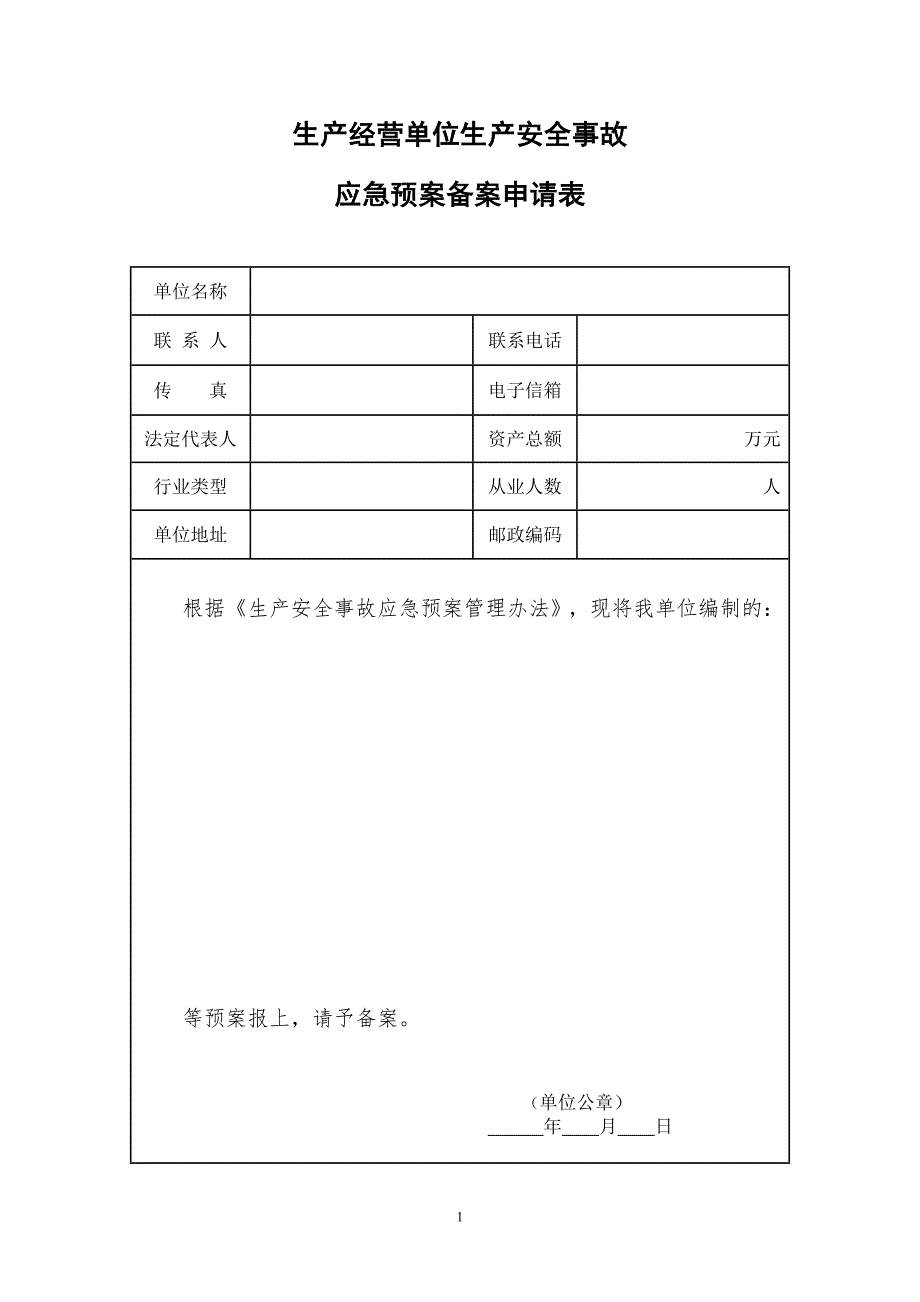 生产经营单位生产安全事故

应急预案备案申请表

| 单位名称 | | | |
|---|---|---|---|
| 联 系 人 | | 联系电话 | |
| 传 真 | | 电子信箱 | |
| 法定代表人 | | 资产总额 | 万元 |
| 行业类型 | | 从业人数 | 人 |
| 单位地址 | | 邮政编码 | |

根据《生产安全事故应急预案管理办法》，现将我单位编制的：

等预案报上，请予备案。

（单位公章）
______年____月____日

1